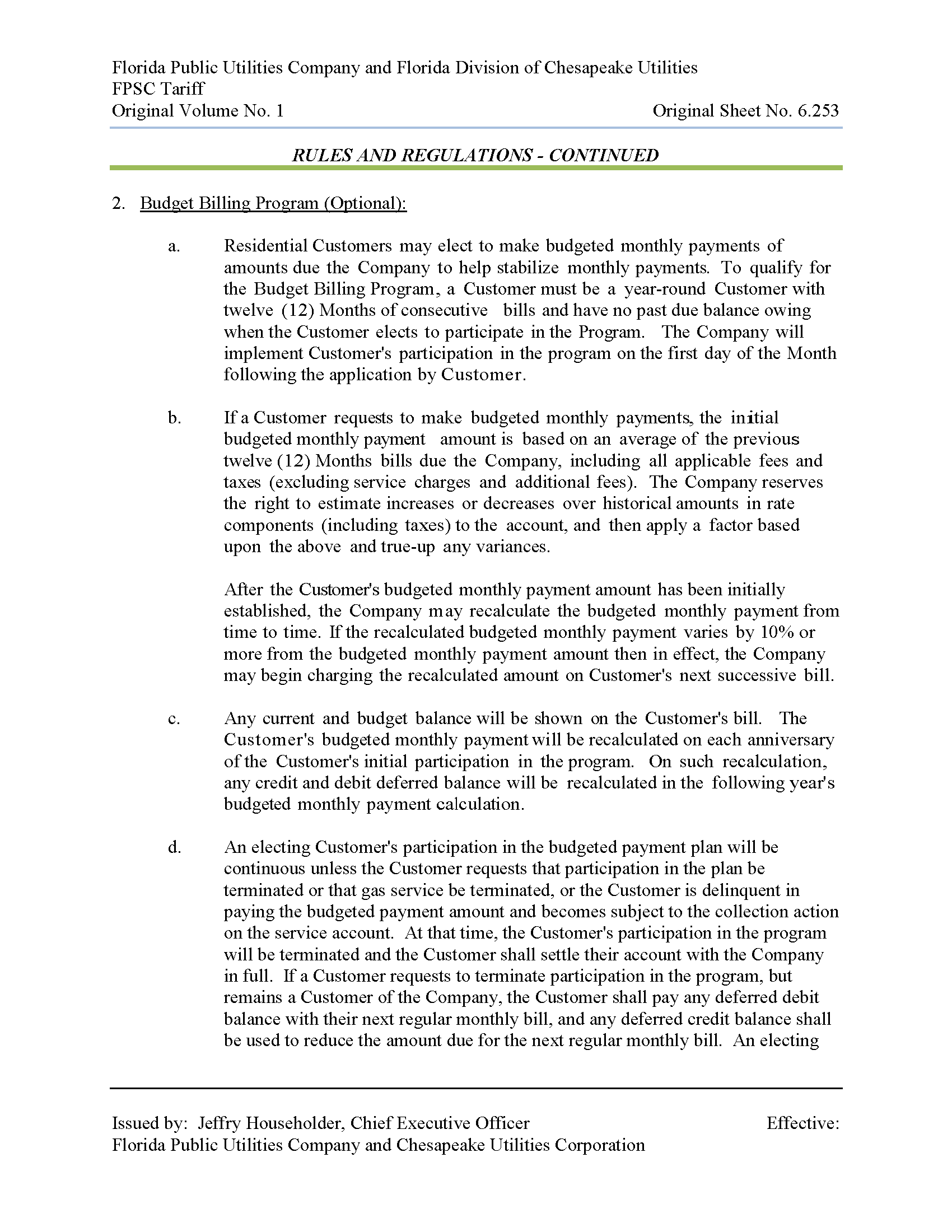 Florida Public Utilities Company and Florida Division of Chesapeake Utilities
FPSC Tariff
Original Volume No. 1 Original Sheet No. 6.253

RULES AND REGULATIONS - CONTINUED

2. Budget Billing Program (Optional):

a. Residential Customers may elect to make budgeted monthly payments of amounts due the Company to help stabilize monthly payments. To qualify for the Budget Billing Program, a Customer must be a year-round Customer with twelve (12) Months of consecutive bills and have no past due balance owing when the Customer elects to participate in the Program. The Company will implement Customer's participation in the program on the first day of the Month following the application by Customer.

b. If a Customer requests to make budgeted monthly payments, the initial budgeted monthly payment amount is based on an average of the previous twelve (12) Months bills due the Company, including all applicable fees and taxes (excluding service charges and additional fees). The Company reserves the right to estimate increases or decreases over historical amounts in rate components (including taxes) to the account, and then apply a factor based upon the above and true-up any variances.

After the Customer's budgeted monthly payment amount has been initially established, the Company may recalculate the budgeted monthly payment from time to time. If the recalculated budgeted monthly payment varies by 10% or more from the budgeted monthly payment amount then in effect, the Company may begin charging the recalculated amount on Customer's next successive bill.

c. Any current and budget balance will be shown on the Customer's bill. The Customer's budgeted monthly payment will be recalculated on each anniversary of the Customer's initial participation in the program. On such recalculation, any credit and debit deferred balance will be recalculated in the following year's budgeted monthly payment calculation.

d. An electing Customer's participation in the budgeted payment plan will be continuous unless the Customer requests that participation in the plan be terminated or that gas service be terminated, or the Customer is delinquent in paying the budgeted payment amount and becomes subject to the collection action on the service account. At that time, the Customer's participation in the program will be terminated and the Customer shall settle their account with the Company in full. If a Customer requests to terminate participation in the program, but remains a Customer of the Company, the Customer shall pay any deferred debit balance with their next regular monthly bill, and any deferred credit balance shall be used to reduce the amount due for the next regular monthly bill. An electing

Issued by: Jeffry Householder, Chief Executive Officer Effective:
Florida Public Utilities Company and Chesapeake Utilities Corporation